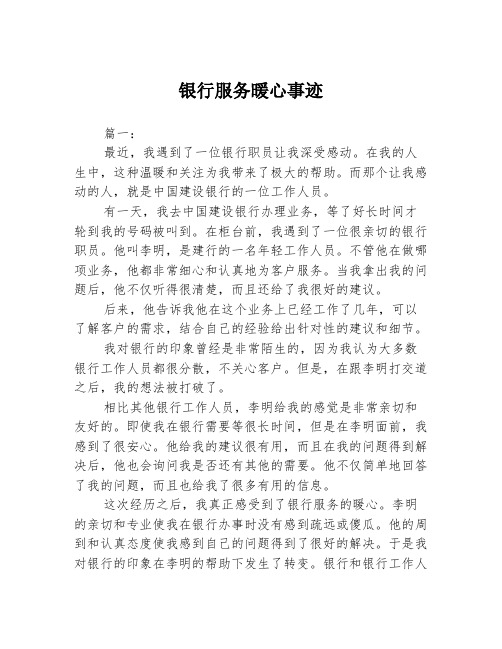 银行服务暖心事迹

篇一：

最近，我遇到了一位银行职员让我深受感动。在我的人生中，这种温暖和关注为我带来了极大的帮助。而那个让我感动的人，就是中国建设银行的一位工作人员。

有一天，我去中国建设银行办理业务，等了好长时间才轮到我的号码被叫到。在柜台前，我遇到了一位很亲切的银行职员。他叫李明，是建行的一名年轻工作人员。不管他在做哪项业务，他都非常细心和认真地为客户服务。当我拿出我的问题后，他不仅听得很清楚，而且还给了我很好的建议。

后来，他告诉我他在这个业务上已经工作了几年，可以了解客户的需求，结合自己的经验给出针对性的建议和细节。

我对银行的印象曾经是非常陌生的，因为我认为大多数银行工作人员都很分散，不关心客户。但是，在跟李明打交道之后，我的想法被打破了。

相比其他银行工作人员，李明给我的感觉是非常亲切和友好的。即使我在银行需要等很长时间，但是在李明面前，我感到了很安心。他给我的建议很有用，而且在我的问题得到解决后，他也会询问我是否还有其他的需要。他不仅简单地回答了我的问题，而且也给我了很多有用的信息。

这次经历之后，我真正感受到了银行服务的暖心。李明的亲切和专业使我在银行办事时没有感到疏远或傻瓜。他的周到和认真态度使我感到自己的问题得到了很好的解决。于是我对银行的印象在李明的帮助下发生了转变。银行和银行工作人